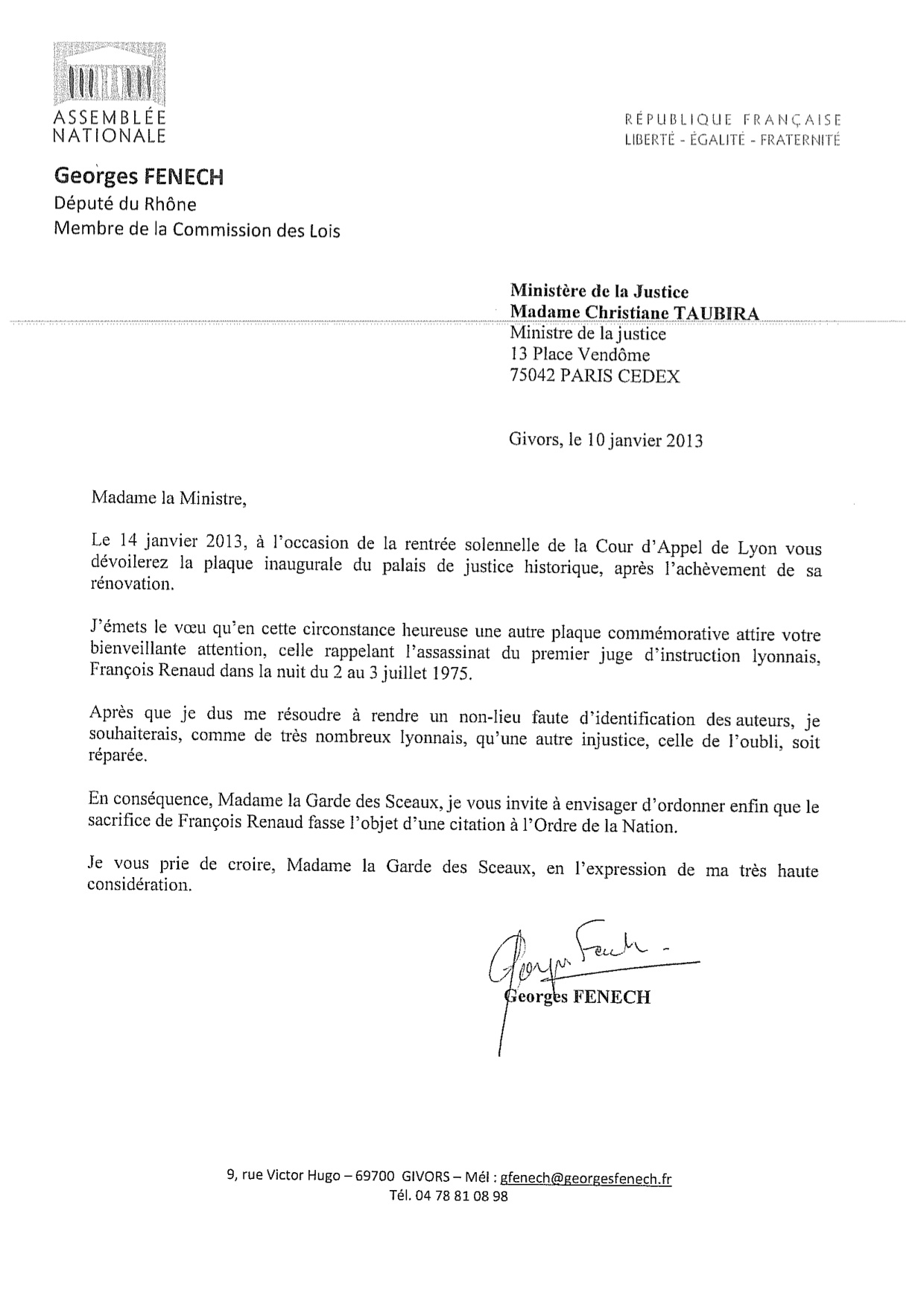 ASSEMBLÉE
NATIONALE

RÉPUBLIQUE FRANÇAISE
LIBERTÉ - ÉGALITÉ - FRATERNITÉ

Georges FENECH
Député du Rhône
Membre de la Commission des Lois

Ministère de la Justice
Madame Christiane TAUBIRA
Ministre de la justice
13 Place Vendôme
75042 PARIS CEDEX

Givors, le 10 janvier 2013

Madame la Ministre,

Le 14 janvier 2013, à l'occasion de la rentrée solennelle de la Cour d'Appel de Lyon vous dévoilerez la plaque inaugurale du palais de justice historique, après l'achèvement de sa rénovation.

J'émets le vœu qu'en cette circonstance heureuse une autre plaque commémorative attire votre bienveillante attention, celle rappelant l'assassinat du premier juge d'instruction lyonnais, François Renaud dans la nuit du 2 au 3 juillet 1975.

Après que je dus me résoudre à rendre un non-lieu faute d'identification des auteurs, je souhaiterais, comme de très nombreux lyonnais, qu'une autre injustice, celle de l'oubli, soit réparée.

En conséquence, Madame la Garde des Sceaux, je vous invite à envisager d'ordonner enfin que le sacrifice de François Renaud fasse l'objet d'une citation à l'Ordre de la Nation.

Je vous prie de croire, Madame la Garde des Sceaux, en l'expression de ma très haute considération.

Georges Fenech -

Georges FENECH

9, rue Victor Hugo – 69700 GIVORS – Mél : gfenech@georgesfenech.fr
Tél. 04 78 81 08 98